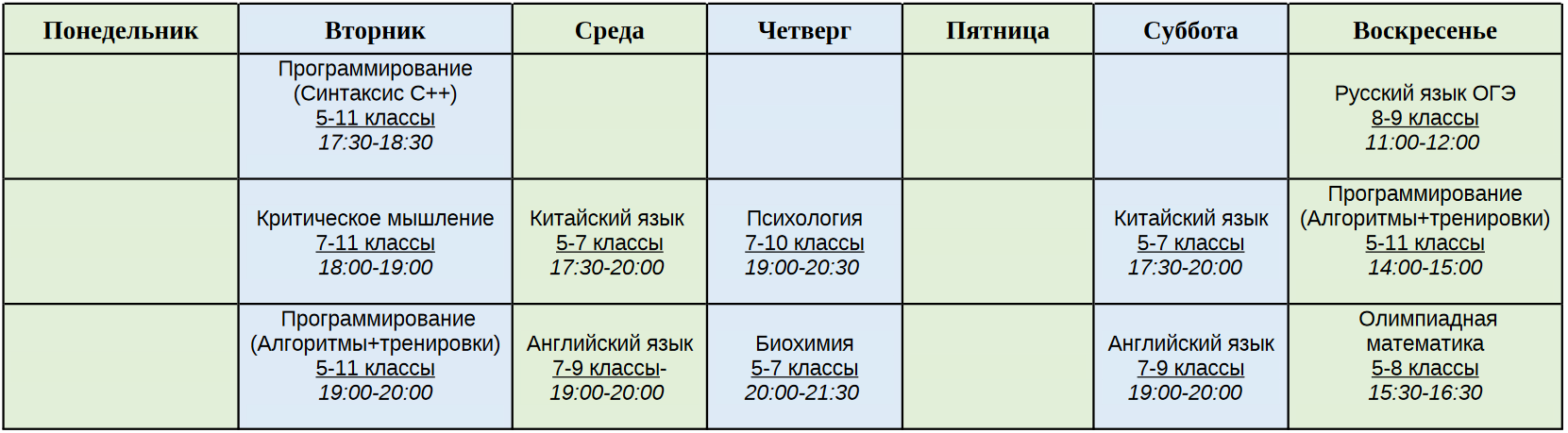 | Понедельник | Вторник | Среда | Четверг | Пятница | Суббота | Воскресенье |
|---|---|---|---|---|---|---|
| | Программирование (Синтаксис С++) 5-11 классы 17:30-18:30 | | | | | Русский язык ОГЭ 8-9 классы 11:00-12:00 |
| | Критическое мышление 7-11 классы 18:00-19:00 | Китайский язык 5-7 классы 17:30-20:00 | Психология 7-10 классы 19:00-20:30 | | Китайский язык 5-7 классы 17:30-20:00 | Программирование (Алгоритмы+тренировки) 5-11 классы 14:00-15:00 |
| | Программирование (Алгоритмы+тренировки) 5-11 классы 19:00-20:00 | Английский язык 7-9 классы- 19:00-20:00 | Биохимия 5-7 классы 20:00-21:30 | | Английский язык 7-9 классы 19:00-20:00 | Олимпиадная математика 5-8 классы 15:30-16:30 |